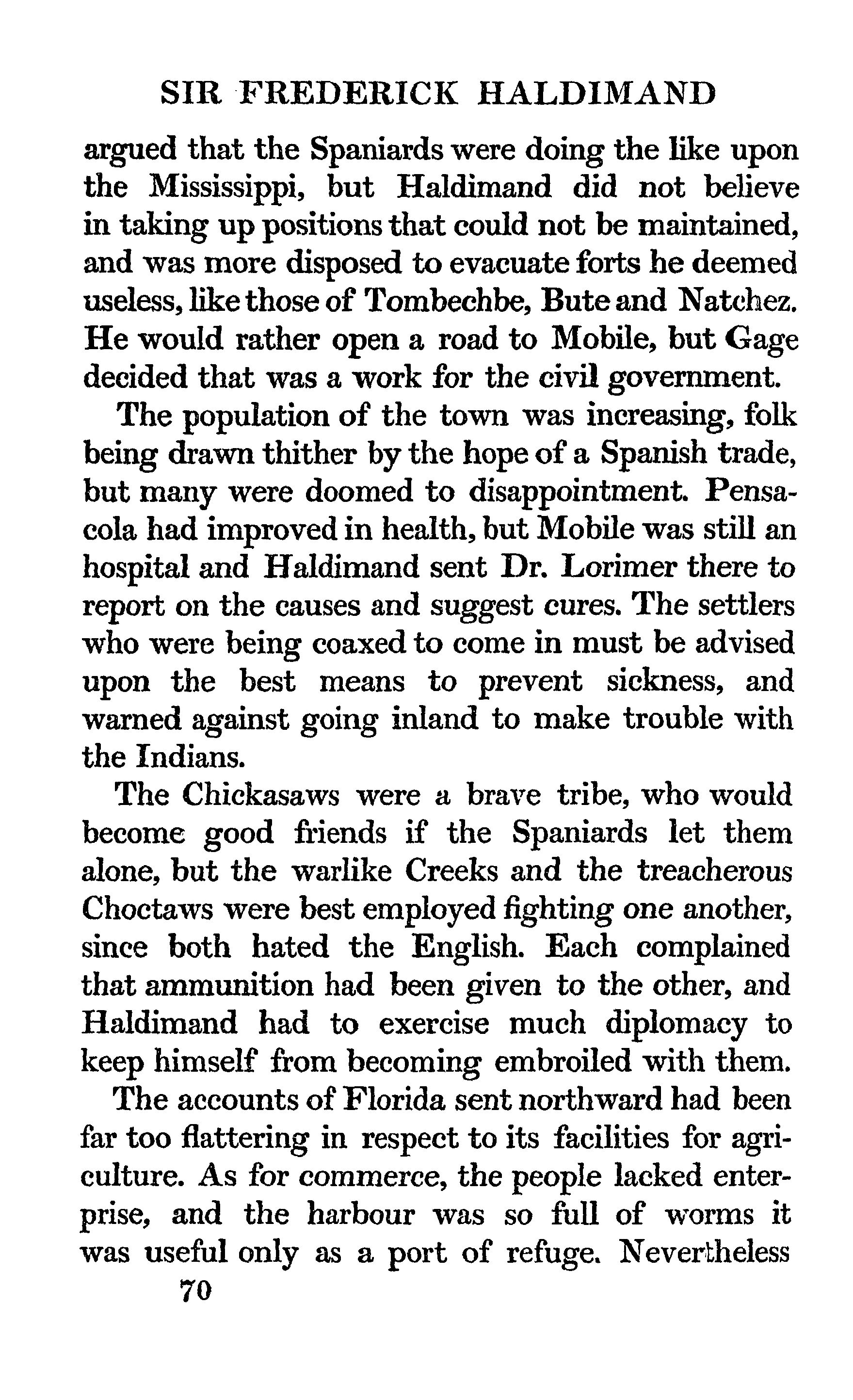 SIR FREDERICK HALDIMAND

argued that the Spaniards were doing the like upon the Mississippi, but Haldimand did not believe in taking up positions that could not be maintained, and was more disposed to evacuate forts he deemed useless, like those of Tombechbe, Bute and Natchez. He would rather open a road to Mobile, but Gage decided that was a work for the civil government.

The population of the town was increasing, folk being drawn thither by the hope of a Spanish trade, but many were doomed to disappointment. Pensacola had improved in health, but Mobile was still an hospital and Haldimand sent Dr. Lorimer there to report on the causes and suggest cures. The settlers who were being coaxed to come in must be advised upon the best means to prevent sickness, and warned against going inland to make trouble with the Indians.

The Chickasaws were a brave tribe, who would become good friends if the Spaniards let them alone, but the warlike Creeks and the treacherous Choctaws were best employed fighting one another, since both hated the English. Each complained that ammunition had been given to the other, and Haldimand had to exercise much diplomacy to keep himself from becoming embroiled with them.

The accounts of Florida sent northward had been far too flattering in respect to its facilities for agriculture. As for commerce, the people lacked enterprise, and the harbour was so full of worms it was useful only as a port of refuge. Nevertheless

70